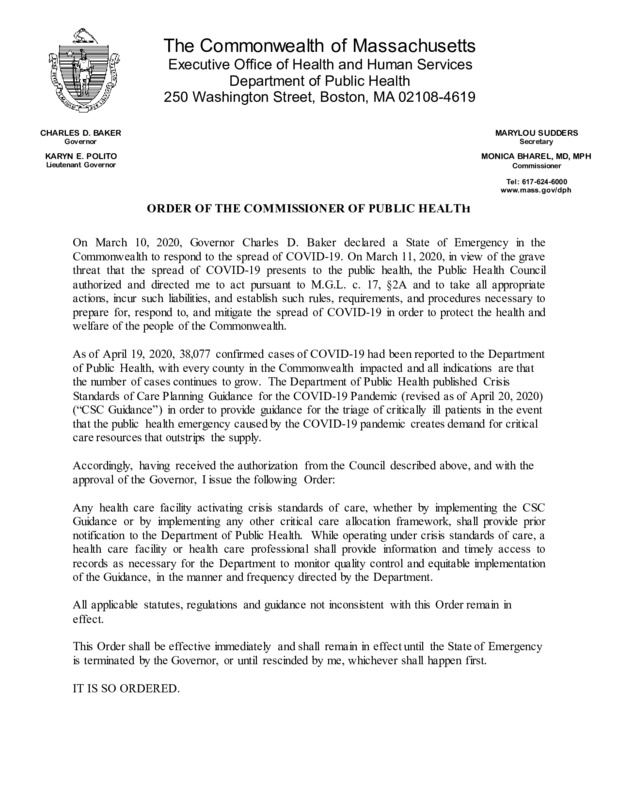 The Commonwealth of Massachusetts
Executive Office of Health and Human Services
Department of Public Health
250 Washington Street, Boston, MA 02108-4619

CHARLES D. BAKER
Governor

KARYN E. POLITO
Lieutenant Governor

MARYLOU SUDDERS
Secretary

MONICA BHAREL, MD, MPH
Commissioner

Tel: 617-624-6000
www.mass.gov/dph

ORDER OF THE COMMISSIONER OF PUBLIC HEALTH

On March 10, 2020, Governor Charles D. Baker declared a State of Emergency in the Commonwealth to respond to the spread of COVID-19. On March 11, 2020, in view of the grave threat that the spread of COVID-19 presents to the public health, the Public Health Council authorized and directed me to act pursuant to M.G.L. c. 17, §2A and to take all appropriate actions, incur such liabilities, and establish such rules, requirements, and procedures necessary to prepare for, respond to, and mitigate the spread of COVID-19 in order to protect the health and welfare of the people of the Commonwealth.

As of April 19, 2020, 38,077 confirmed cases of COVID-19 had been reported to the Department of Public Health, with every county in the Commonwealth impacted and all indications are that the number of cases continues to grow. The Department of Public Health published Crisis Standards of Care Planning Guidance for the COVID-19 Pandemic (revised as of April 20, 2020) ("CSC Guidance") in order to provide guidance for the triage of critically ill patients in the event that the public health emergency caused by the COVID-19 pandemic creates demand for critical care resources that outstrips the supply.

Accordingly, having received the authorization from the Council described above, and with the approval of the Governor, I issue the following Order:

Any health care facility activating crisis standards of care, whether by implementing the CSC Guidance or by implementing any other critical care allocation framework, shall provide prior notification to the Department of Public Health. While operating under crisis standards of care, a health care facility or health care professional shall provide information and timely access to records as necessary for the Department to monitor quality control and equitable implementation of the Guidance, in the manner and frequency directed by the Department.

All applicable statutes, regulations and guidance not inconsistent with this Order remain in effect.

This Order shall be effective immediately and shall remain in effect until the State of Emergency is terminated by the Governor, or until rescinded by me, whichever shall happen first.

IT IS SO ORDERED.